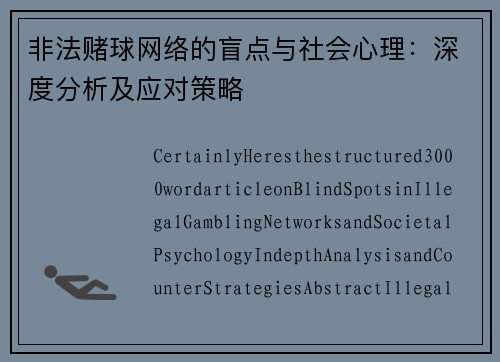 非法赌球网络的盲点与社会心理：深度分析及应对策略

CertainlyHeresthestructured3000wordarticleonBlindSpotsinIllegalGamblingNetworksandSocietalPsychologyIndepthAnalysisandCounterStrategiesAbstractIllegal